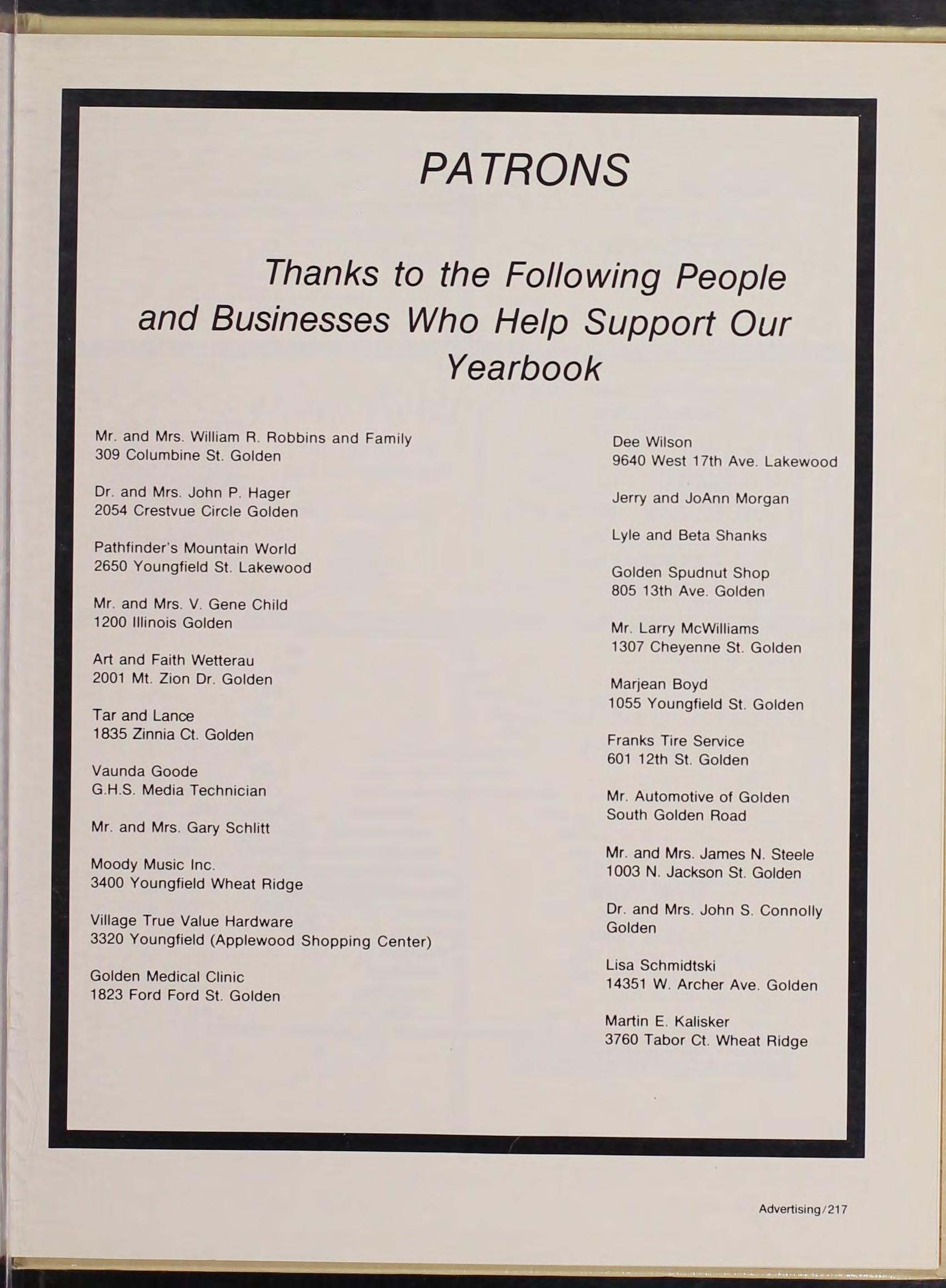 PATRONS

Thanks to the Following People and Businesses Who Help Support Our Yearbook

Mr. and Mrs. William R. Robbins and Family
309 Columbine St. Golden

Dr. and Mrs. John P. Hager
2054 Crestvue Circle Golden

Pathfinder's Mountain World
2650 Youngfield St. Lakewood

Mr. and Mrs. V. Gene Child
1200 Illinois Golden

Art and Faith Wetterau
2001 Mt. Zion Dr. Golden

Tar and Lance
1835 Zinnia Ct. Golden

Vaunda Goode
G.H.S. Media Technician

Mr. and Mrs. Gary Schlitt

Moody Music Inc.
3400 Youngfield Wheat Ridge

Village True Value Hardware
3320 Youngfield (Applewood Shopping Center)

Golden Medical Clinic
1823 Ford Ford St. Golden

Dee Wilson
9640 West 17th Ave. Lakewood

Jerry and JoAnn Morgan

Lyle and Beta Shanks

Golden Spudnut Shop
805 13th Ave. Golden

Mr. Larry McWilliams
1307 Cheyenne St. Golden

Marjean Boyd
1055 Youngfield St. Golden

Franks Tire Service
601 12th St. Golden

Mr. Automotive of Golden
South Golden Road

Mr. and Mrs. James N. Steele
1003 N. Jackson St. Golden

Dr. and Mrs. John S. Connolly
Golden

Lisa Schmidtski
14351 W. Archer Ave. Golden

Martin E. Kalisker
3760 Tabor Ct. Wheat Ridge

Advertising/217